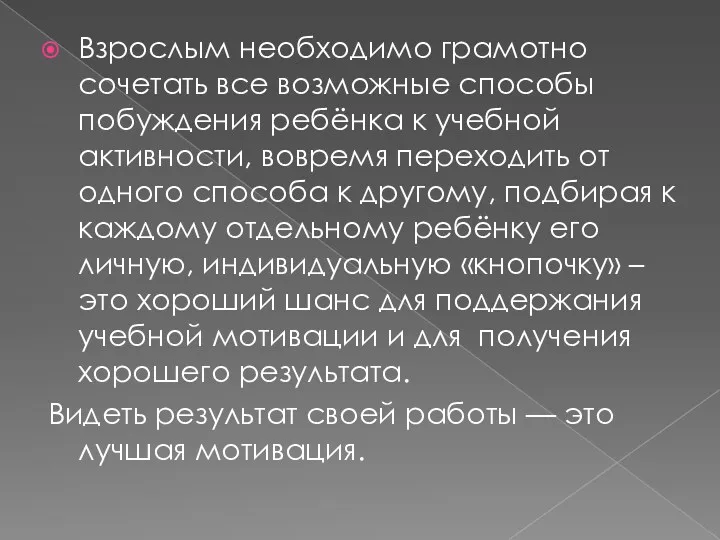 Взрослым необходимо грамотно сочетать все возможные способы побуждения ребёнка к учебной активности, вовремя переходить от одного способа к другому, подбирая к каждому отдельному ребёнку его личную, индивидуальную «кнопочку» – это хороший шанс для поддержания учебной мотивации и для получения хорошего результата.

Видеть результат своей работы — это лучшая мотивация.